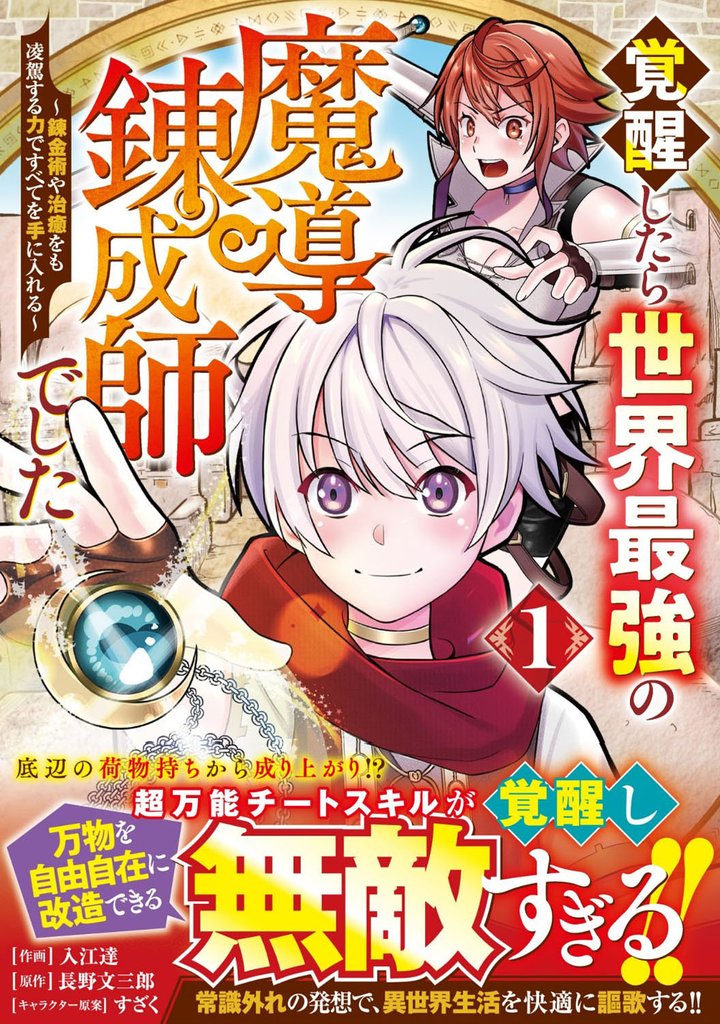 覚醒したら世界最強の魔導錬成師でした

～錬金術や治癒をも凌駕する力ですべてを手に入れる～

1

底辺の荷物持ちから成り上がり!?

超万能チートスキルが覚醒し

万物を自由自在に改造できる

無敵すぎる!!

常識外れの発想で、異世界生活を快適に謳歌する!!

[作画] 入江達
[原作] 長野文三郎
[キャラクター原案] すざく